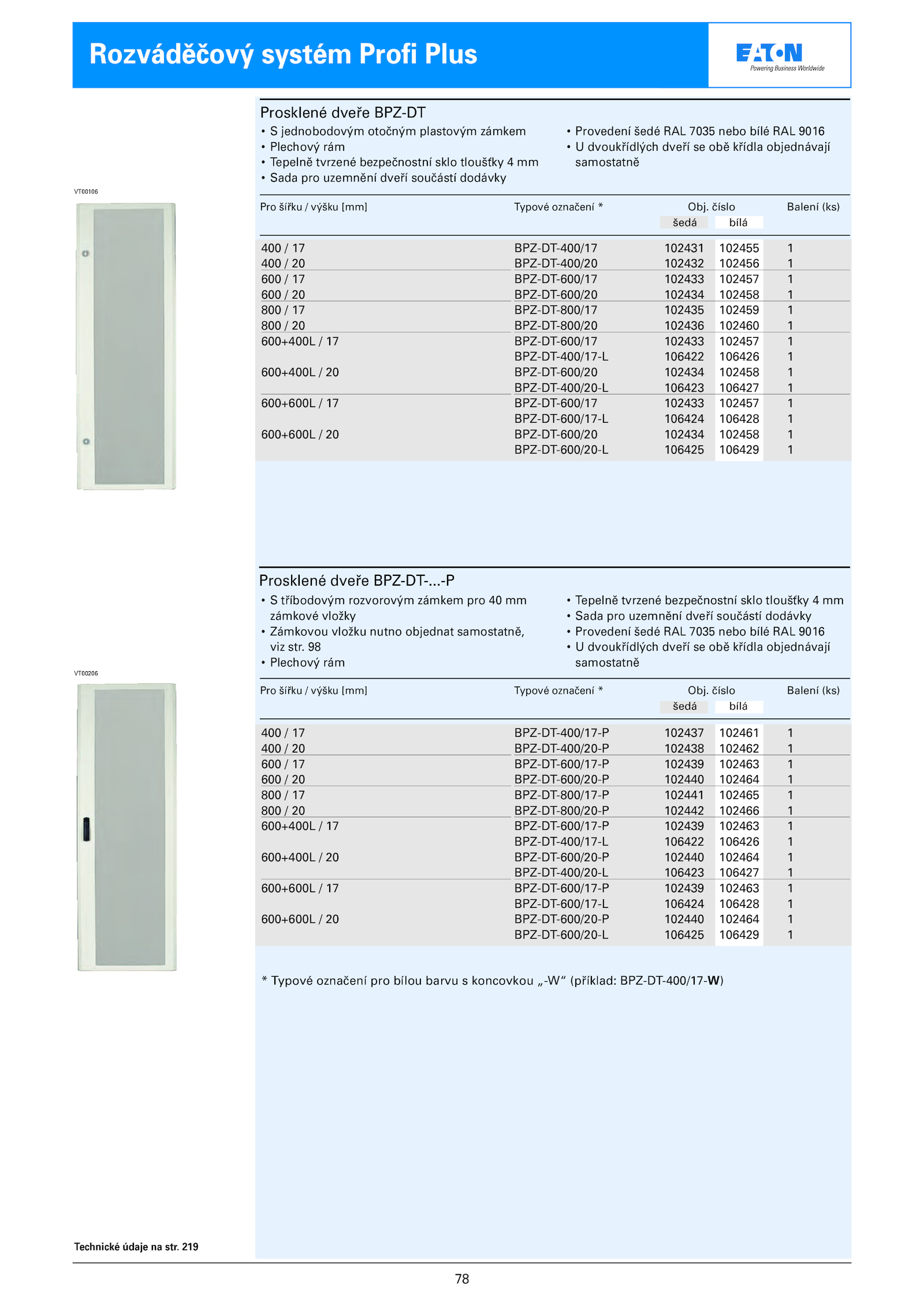 Rozváděčový systém Profi Plus

EATON
Powering Business Worldwide

Prosklené dveře BPZ-DT
• S jednobodovým otočným plastovým zámkem
• Plechový rám
• Tepelně tvrzené bezpečnostní sklo tloušťky 4 mm
• Sada pro uzemnění dveří součástí dodávky
• Provedení šedé RAL 7035 nebo bílé RAL 9016
• U dvoukřídlých dveří se obě křídla objednávají samostatně

VT00106

| Pro šířku / výšku [mm] | Typové označení * | Obj. číslo šedá | Obj. číslo bílá | Balení (ks) |
|---|---|---|---|---|
| 400 / 17 | BPZ-DT-400/17 | 102431 | 102455 | 1 |
| 400 / 20 | BPZ-DT-400/20 | 102432 | 102456 | 1 |
| 600 / 17 | BPZ-DT-600/17 | 102433 | 102457 | 1 |
| 600 / 20 | BPZ-DT-600/20 | 102434 | 102458 | 1 |
| 800 / 17 | BPZ-DT-800/17 | 102435 | 102459 | 1 |
| 800 / 20 | BPZ-DT-800/20 | 102436 | 102460 | 1 |
| 600+400L / 17 | BPZ-DT-600/17 | 102433 | 102457 | 1 |
| | BPZ-DT-400/17-L | 106422 | 106426 | 1 |
| 600+400L / 20 | BPZ-DT-600/20 | 102434 | 102458 | 1 |
| | BPZ-DT-400/20-L | 106423 | 106427 | 1 |
| 600+600L / 17 | BPZ-DT-600/17 | 102433 | 102457 | 1 |
| | BPZ-DT-600/17-L | 106424 | 106428 | 1 |
| 600+600L / 20 | BPZ-DT-600/20 | 102434 | 102458 | 1 |
| | BPZ-DT-600/20-L | 106425 | 106429 | 1 |

Prosklené dveře BPZ-DT-...-P
• S tříbodovým rozvorovým zámkem pro 40 mm zámkové vložky
• Zámkovou vložku nutno objednat samostatně, viz str. 98
• Plechový rám
• Tepelně tvrzené bezpečnostní sklo tloušťky 4 mm
• Sada pro uzemnění dveří součástí dodávky
• Provedení šedé RAL 7035 nebo bílé RAL 9016
• U dvoukřídlých dveří se obě křídla objednávají samostatně

VT00206

| Pro šířku / výšku [mm] | Typové označení * | Obj. číslo šedá | Obj. číslo bílá | Balení (ks) |
|---|---|---|---|---|
| 400 / 17 | BPZ-DT-400/17-P | 102437 | 102461 | 1 |
| 400 / 20 | BPZ-DT-400/20-P | 102438 | 102462 | 1 |
| 600 / 17 | BPZ-DT-600/17-P | 102439 | 102463 | 1 |
| 600 / 20 | BPZ-DT-600/20-P | 102440 | 102464 | 1 |
| 800 / 17 | BPZ-DT-800/17-P | 102441 | 102465 | 1 |
| 800 / 20 | BPZ-DT-800/20-P | 102442 | 102466 | 1 |
| 600+400L / 17 | BPZ-DT-600/17-P | 102439 | 102463 | 1 |
| | BPZ-DT-400/17-L | 106422 | 106426 | 1 |
| 600+400L / 20 | BPZ-DT-600/20-P | 102440 | 102464 | 1 |
| | BPZ-DT-400/20-L | 106423 | 106427 | 1 |
| 600+600L / 17 | BPZ-DT-600/17-P | 102439 | 102463 | 1 |
| | BPZ-DT-600/17-L | 106424 | 106428 | 1 |
| 600+600L / 20 | BPZ-DT-600/20-P | 102440 | 102464 | 1 |
| | BPZ-DT-600/20-L | 106425 | 106429 | 1 |

* Typové označení pro bílou barvu s koncovkou „-W“ (příklad: BPZ-DT-400/17-W)

Technické údaje na str. 219

78